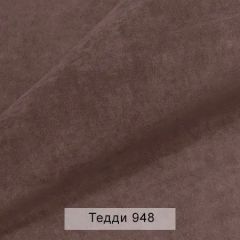 Тедди 948